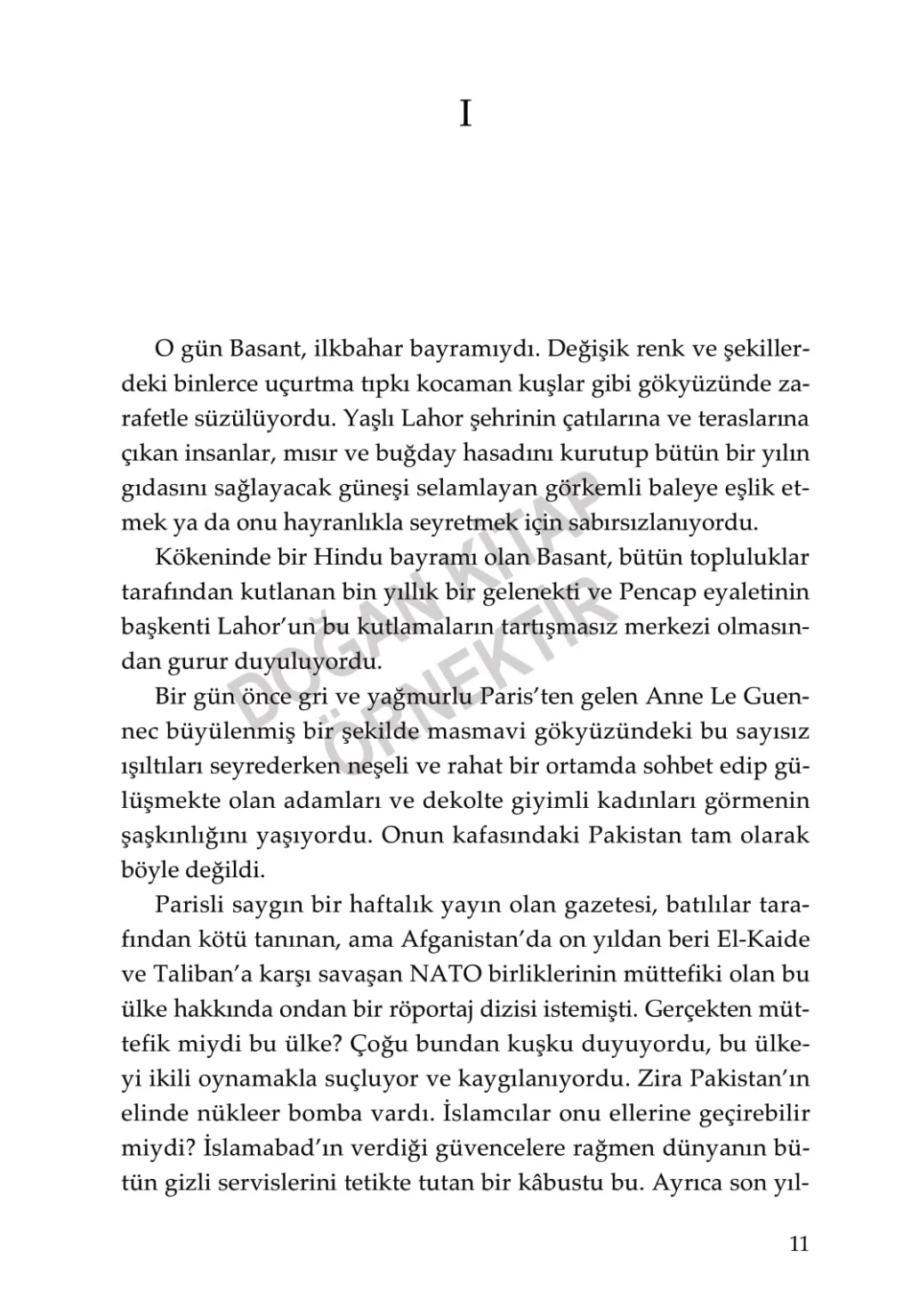 I

O gün Basant, ilkbahar bayramıydı. Değişik renk ve şekillerdeki binlerce uçurtma tıpkı kocaman kuşlar gibi gökyüzünde zarafetle süzülüyordu. Yaşlı Lahor şehrinin çatılarına ve teraslarına çıkan insanlar, mısır ve buğday hasadını kurutup bütün bir yılın gıdasını sağlayacak güneşi selamlayan görkemli baleye eşlik etmek ya da onu hayranlıkla seyretmek için sabırsızlanıyordu.

Kökeninde bir Hindu bayramı olan Basant, bütün topluluklar tarafından kutlanan bin yıllık bir gelenekti ve Pencap eyaletinin başkenti Lahor'un bu kutlamaların tartışmasız merkezi olmasından gurur duyuluyordu.

Bir gün önce gri ve yağmurlu Paris'ten gelen Anne Le Guennec büyülenmiş bir şekilde masmavi gökyüzündeki bu sayısız ışıltıları seyrederken neşeli ve rahat bir ortamda sohbet edip gülüşmekte olan adamları ve dekolte giyimli kadınları görmenin şaşkınlığını yaşıyordu. Onun kafasındaki Pakistan tam olarak böyle değildi.

Parisli saygın bir haftalık yayın olan gazetesi, batılılar tarafından kötü tanınan, ama Afganistan'da on yıldan beri El-Kaide ve Taliban'a karşı savaşan NATO birliklerinin müttefiki olan bu ülke hakkında ondan bir röportaj dizisi istemişti. Gerçekten müttefik miydi bu ülke? Çoğu bundan kuşku duyuyordu, bu ülkeyi ikili oynamakla suçluyor ve kaygılanıyordu. Zira Pakistan'ın elinde nükleer bomba vardı. İslamcılar onu ellerine geçirebilir miydi? İslamabad'ın verdiği güvencelere rağmen dünyanın bütün gizli servislerini tetikte tutan bir kâbustu bu. Ayrıca son yıl-

DOĞAN KİTAP ÖRNEKTİR

11